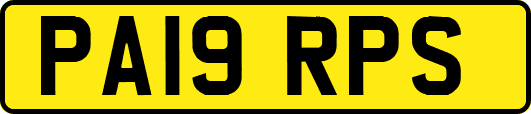 PA19 RPS